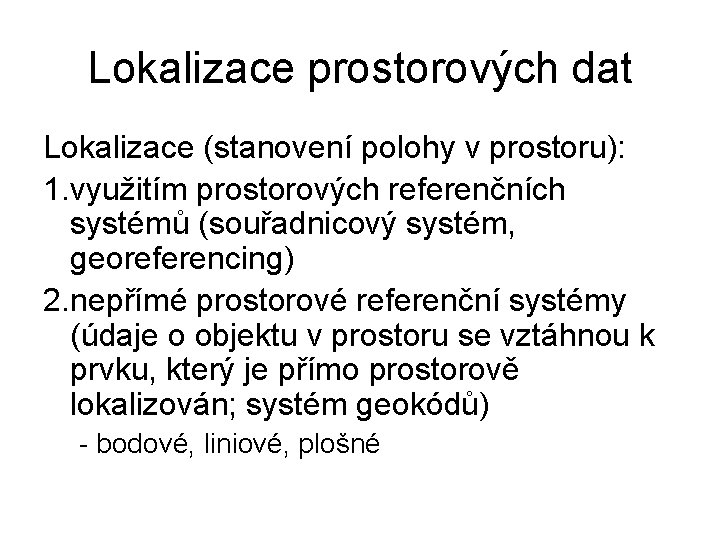 Lokalizace prostorových dat

Lokalizace (stanovení polohy v prostoru):

1.využitím prostorových referenčních systémů (souřadnicový systém, georeferencing)

2.nepřímé prostorové referenční systémy (údaje o objektu v prostoru se vztáhnou k prvku, který je přímo prostorově lokalizován; systém geokódů)

- bodové, liniové, plošné